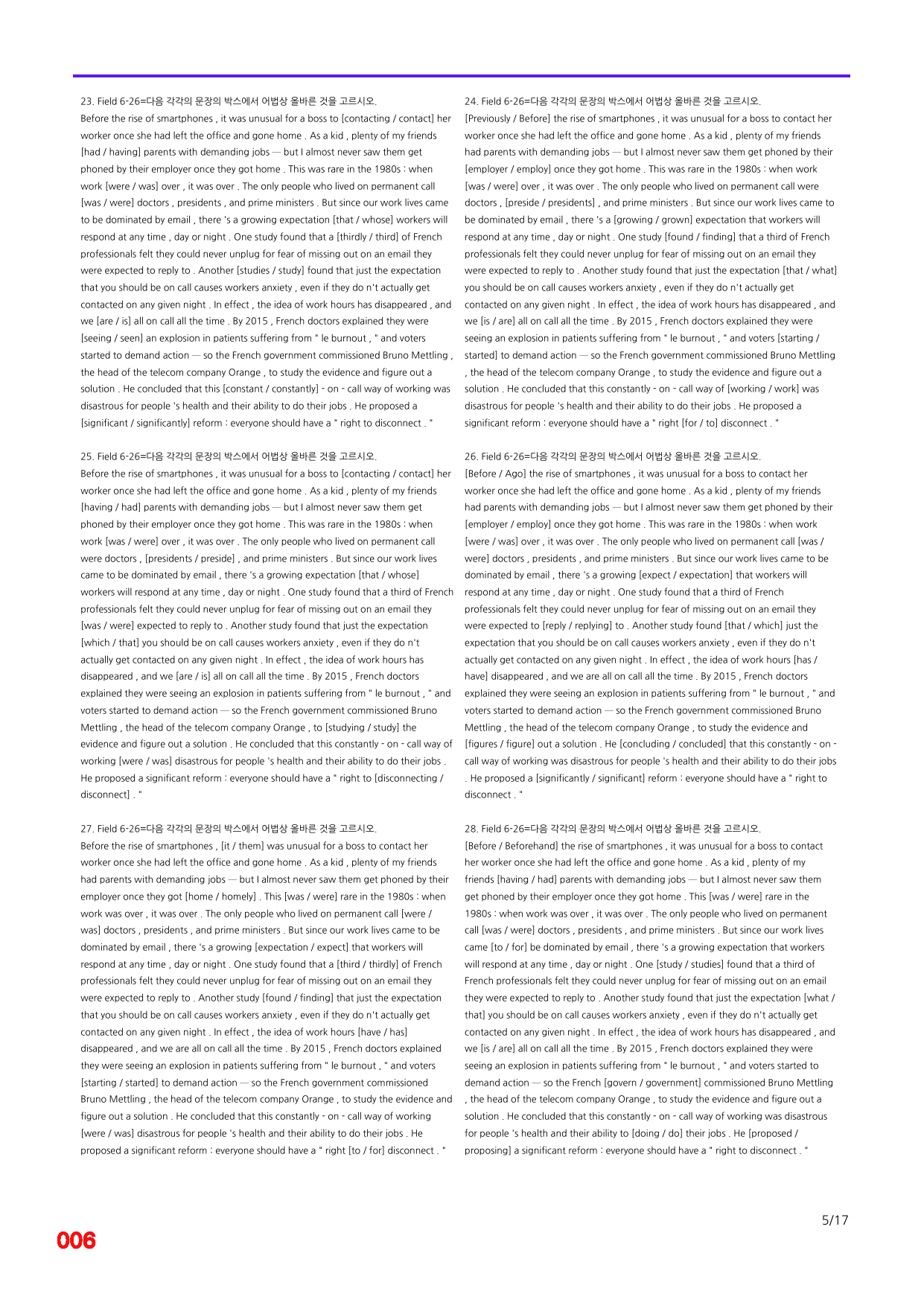 23. Field 6-26=다음 각각의 문장의 박스에서 어법상 올바른 것을 고르시오.
Before the rise of smartphones , it was unusual for a boss to [contacting / contact] her worker once she had left the office and gone home . As a kid , plenty of my friends [had / having] parents with demanding jobs — but I almost never saw them get phoned by their employer once they got home . This was rare in the 1980s : when work [were / was] over , it was over . The only people who lived on permanent call [was / were] doctors , presidents , and prime ministers . But since our work lives came to be dominated by email , there 's a growing expectation [that / whose] workers will respond at any time , day or night . One study found that a [thirdly / third] of French professionals felt they could never unplug for fear of missing out on an email they were expected to reply to . Another [studies / study] found that just the expectation that you should be on call causes workers anxiety , even if they do n't actually get contacted on any given night . In effect , the idea of work hours has disappeared , and we [are / is] all on call all the time . By 2015 , French doctors explained they were [seeing / seen] an explosion in patients suffering from " le burnout , " and voters started to demand action — so the French government commissioned Bruno Mettling , the head of the telecom company Orange , to study the evidence and figure out a solution . He concluded that this [constant / constantly] - on - call way of working was disastrous for people 's health and their ability to do their jobs . He proposed a [significant / significantly] reform : everyone should have a " right to disconnect . "

25. Field 6-26=다음 각각의 문장의 박스에서 어법상 올바른 것을 고르시오.
Before the rise of smartphones , it was unusual for a boss to [contacting / contact] her worker once she had left the office and gone home . As a kid , plenty of my friends [having / had] parents with demanding jobs — but I almost never saw them get phoned by their employer once they got home . This was rare in the 1980s : when work [was / were] over , it was over . The only people who lived on permanent call were doctors , [presidents / preside] , and prime ministers . But since our work lives came to be dominated by email , there 's a growing expectation [that / whose] workers will respond at any time , day or night . One study found that a third of French professionals felt they could never unplug for fear of missing out on an email they [was / were] expected to reply to . Another study found that just the expectation [which / that] you should be on call causes workers anxiety , even if they do n't actually get contacted on any given night . In effect , the idea of work hours has disappeared , and we [are / is] all on call all the time . By 2015 , French doctors explained they were seeing an explosion in patients suffering from " le burnout , " and voters started to demand action — so the French government commissioned Bruno Mettling , the head of the telecom company Orange , to [studying / study] the evidence and figure out a solution . He concluded that this constantly - on - call way of working [were / was] disastrous for people 's health and their ability to do their jobs . He proposed a significant reform : everyone should have a " right to [disconnecting / disconnect] . "

27. Field 6-26=다음 각각의 문장의 박스에서 어법상 올바른 것을 고르시오.
Before the rise of smartphones , [it / them] was unusual for a boss to contact her worker once she had left the office and gone home . As a kid , plenty of my friends had parents with demanding jobs — but I almost never saw them get phoned by their employer once they got [home / homely] . This [was / were] rare in the 1980s : when work was over , it was over . The only people who lived on permanent call [were / was] doctors , presidents , and prime ministers . But since our work lives came to be dominated by email , there 's a growing [expectation / expect] that workers will respond at any time , day or night . One study found that a [third / thirdly] of French professionals felt they could never unplug for fear of missing out on an email they were expected to reply to . Another study [found / finding] that just the expectation that you should be on call causes workers anxiety , even if they do n't actually get contacted on any given night . In effect , the idea of work hours [have / has] disappeared , and we are all on call all the time . By 2015 , French doctors explained they were seeing an explosion in patients suffering from " le burnout , " and voters [starting / started] to demand action — so the French government commissioned Bruno Mettling , the head of the telecom company Orange , to study the evidence and figure out a solution . He concluded that this constantly - on - call way of working [were / was] disastrous for people 's health and their ability to do their jobs . He proposed a significant reform : everyone should have a " right [to / for] disconnect . "

24. Field 6-26=다음 각각의 문장의 박스에서 어법상 올바른 것을 고르시오.
[Previously / Before] the rise of smartphones , it was unusual for a boss to contact her worker once she had left the office and gone home . As a kid , plenty of my friends had parents with demanding jobs — but I almost never saw them get phoned by their [employer / employ] once they got home . This was rare in the 1980s : when work [was / were] over , it was over . The only people who lived on permanent call were doctors , [preside / presidents] , and prime ministers . But since our work lives came to be dominated by email , there 's a [growing / grown] expectation that workers will respond at any time , day or night . One study [found / finding] that a third of French professionals felt they could never unplug for fear of missing out on an email they were expected to reply to . Another study found that just the expectation [that / what] you should be on call causes workers anxiety , even if they do n't actually get contacted on any given night . In effect , the idea of work hours has disappeared , and we [is / are] all on call all the time . By 2015 , French doctors explained they were seeing an explosion in patients suffering from " le burnout , " and voters [starting / started] to demand action — so the French government commissioned Bruno Mettling , the head of the telecom company Orange , to study the evidence and figure out a solution . He concluded that this constantly - on - call way of [working / work] was disastrous for people 's health and their ability to do their jobs . He proposed a significant reform : everyone should have a " right [for / to] disconnect . "

26. Field 6-26=다음 각각의 문장의 박스에서 어법상 올바른 것을 고르시오.
[Before / Ago] the rise of smartphones , it was unusual for a boss to contact her worker once she had left the office and gone home . As a kid , plenty of my friends had parents with demanding jobs — but I almost never saw them get phoned by their [employer / employ] once they got home . This was rare in the 1980s : when work [were / was] over , it was over . The only people who lived on permanent call [was / were] doctors , presidents , and prime ministers . But since our work lives came to be dominated by email , there 's a growing [expect / expectation] that workers will respond at any time , day or night . One study found that a third of French professionals felt they could never unplug for fear of missing out on an email they were expected to [reply / replying] to . Another study found [that / which] just the expectation that you should be on call causes workers anxiety , even if they do n't actually get contacted on any given night . In effect , the idea of work hours [has / have] disappeared , and we are all on call all the time . By 2015 , French doctors explained they were seeing an explosion in patients suffering from " le burnout , " and voters started to demand action — so the French government commissioned Bruno Mettling , the head of the telecom company Orange , to study the evidence and [figures / figure] out a solution . He [concluding / concluded] that this constantly - on - call way of working was disastrous for people 's health and their ability to do their jobs . He proposed a [significantly / significant] reform : everyone should have a " right to disconnect . "

28. Field 6-26=다음 각각의 문장의 박스에서 어법상 올바른 것을 고르시오.
[Before / Beforehand] the rise of smartphones , it was unusual for a boss to contact her worker once she had left the office and gone home . As a kid , plenty of my friends [having / had] parents with demanding jobs — but I almost never saw them get phoned by their employer once they got home . This [was / were] rare in the 1980s : when work was over , it was over . The only people who lived on permanent call [was / were] doctors , presidents , and prime ministers . But since our work lives came [to / for] be dominated by email , there 's a growing expectation that workers will respond at any time , day or night . One [study / studies] found that a third of French professionals felt they could never unplug for fear of missing out on an email they were expected to reply to . Another study found that just the expectation [what / that] you should be on call causes workers anxiety , even if they do n't actually get contacted on any given night . In effect , the idea of work hours has disappeared , and we [is / are] all on call all the time . By 2015 , French doctors explained they were seeing an explosion in patients suffering from " le burnout , " and voters started to demand action — so the French [govern / government] commissioned Bruno Mettling , the head of the telecom company Orange , to study the evidence and figure out a solution . He concluded that this constantly - on - call way of working was disastrous for people 's health and their ability to [doing / do] their jobs . He [proposed / proposing] a significant reform : everyone should have a " right to disconnect . "

5/17

006